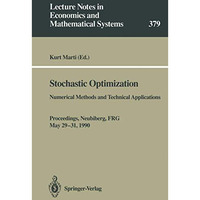 Lecture Notes in Economics and Mathematical Systems

379

Kurt Marti (Ed.)

Stochastic Optimization

Numerical Methods and Technical Applications

Proceedings, Neubiberg, FRG
May 29–31, 1990

Springer-Verlag